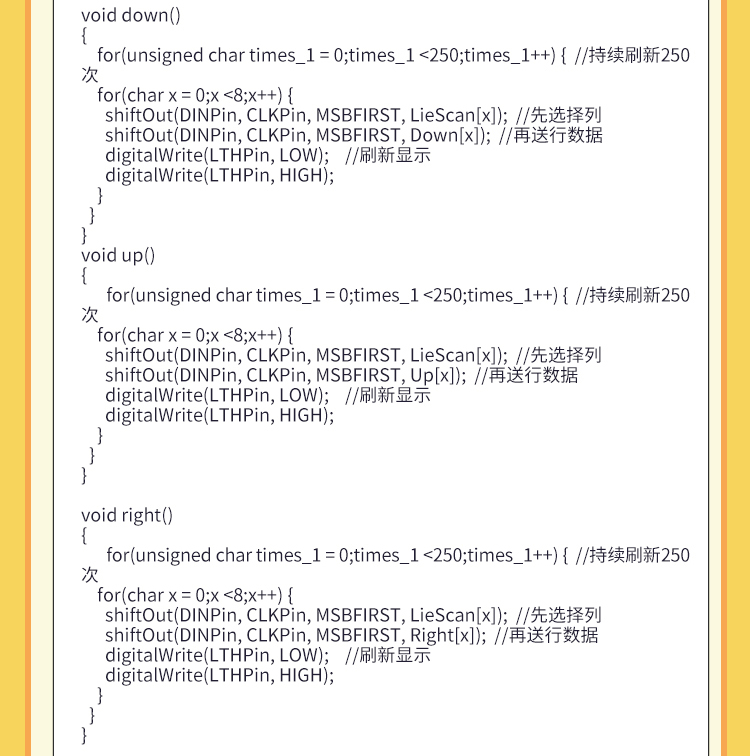 void down()
{
  for(unsigned char times_1 = 0;times_1 <250;times_1++) {  //持续刷新250次
   for(char x = 0;x <8;x++) {
    shiftOut(DINPin, CLKPin, MSBFIRST, LieScan[x]);  //先选择列
    shiftOut(DINPin, CLKPin, MSBFIRST, Down[x]);  //再送行数据
    digitalWrite(LTHPin, LOW);    //刷新显示
    digitalWrite(LTHPin, HIGH);
   }
  }
}
void up()
{
    for(unsigned char times_1 = 0;times_1 <250;times_1++) {  //持续刷新250次
   for(char x = 0;x <8;x++) {
    shiftOut(DINPin, CLKPin, MSBFIRST, LieScan[x]);  //先选择列
    shiftOut(DINPin, CLKPin, MSBFIRST, Up[x]);  //再送行数据
    digitalWrite(LTHPin, LOW);    //刷新显示
    digitalWrite(LTHPin, HIGH);
   }
  }
}

void right()
{
    for(unsigned char times_1 = 0;times_1 <250;times_1++) {  //持续刷新250次
   for(char x = 0;x <8;x++) {
    shiftOut(DINPin, CLKPin, MSBFIRST, LieScan[x]);  //先选择列
    shiftOut(DINPin, CLKPin, MSBFIRST, Right[x]);  //再送行数据
    digitalWrite(LTHPin, LOW);    //刷新显示
    digitalWrite(LTHPin, HIGH);
   }
  }
}